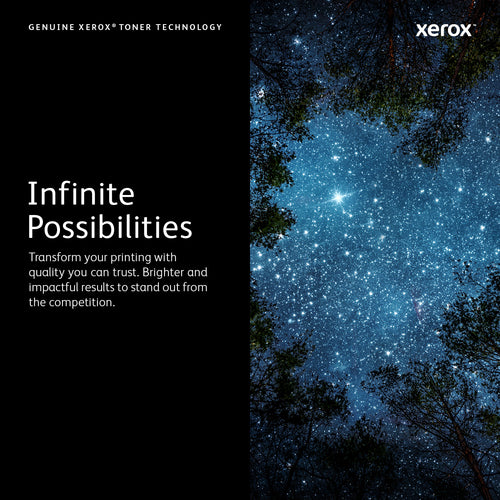 GENUINE XEROX® TONER TECHNOLOGY

xerox™

Infinite Possibilities

Transform your printing with quality you can trust. Brighter and impactful results to stand out from the competition.